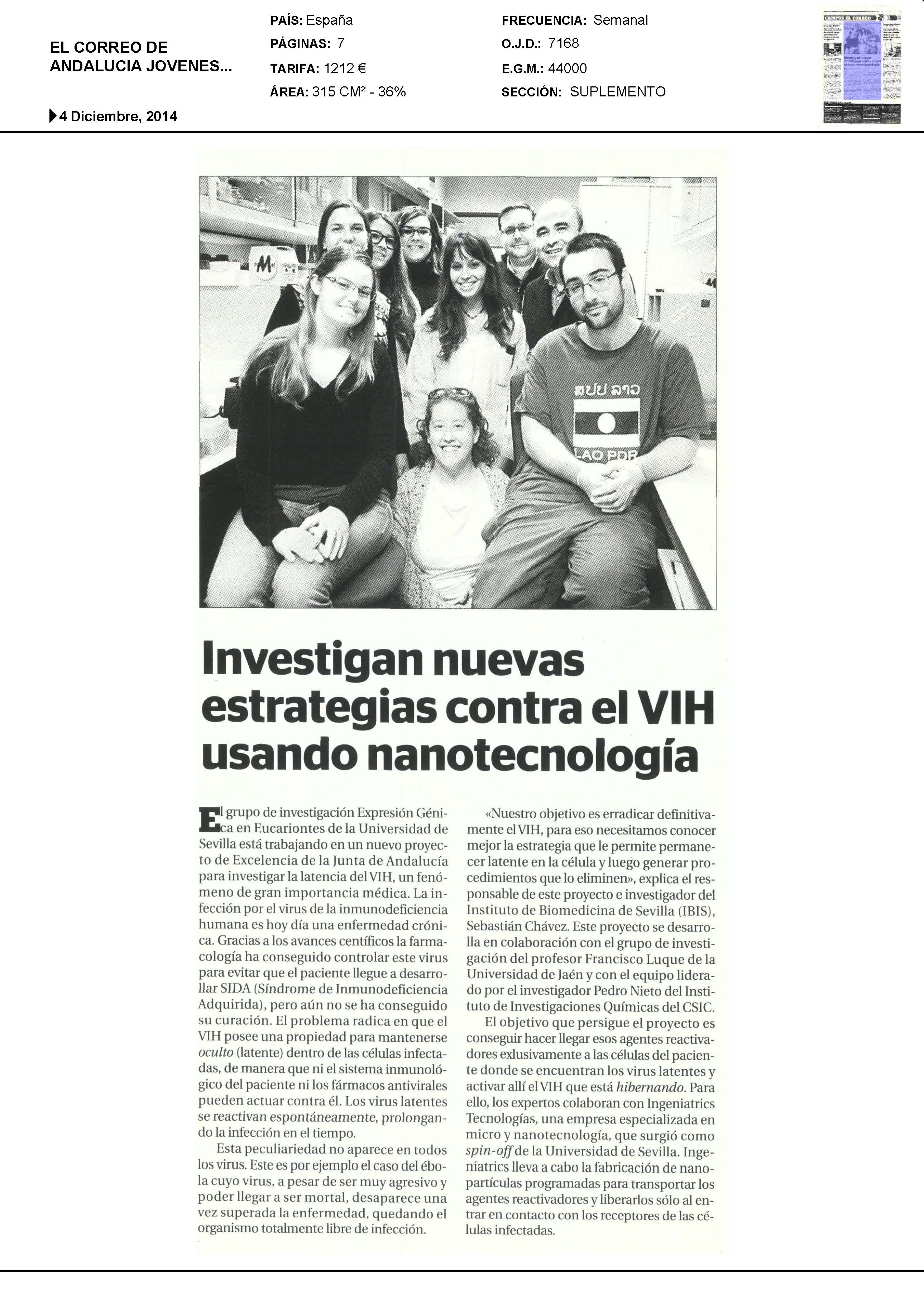 EL CORREO DE ANDALUCIA JOVENES...

4 Diciembre, 2014

PAÍS: España
PÁGINAS: 7
TARIFA: 1212 €
ÁREA: 315 CM² - 36%

FRECUENCIA: Semanal
O.J.D.: 7168
E.G.M.: 44000
SECCIÓN: SUPLEMENTO

ສປປ ລາວ
LAO PDR

Investigan nuevas estrategias contra el VIH usando nanotecnología

El grupo de investigación Expresión Génica en Eucariontes de la Universidad de Sevilla está trabajando en un nuevo proyecto de Excelencia de la Junta de Andalucía para investigar la latencia del VIH, un fenómeno de gran importancia médica. La infección por el virus de la inmunodeficiencia humana es hoy día una enfermedad crónica. Gracias a los avances centíficos la farmacología ha conseguido controlar este virus para evitar que el paciente llegue a desarrollar SIDA (Síndrome de Inmunodeficiencia Adquirida), pero aún no se ha conseguido su curación. El problema radica en que el VIH posee una propiedad para mantenerse oculto (latente) dentro de las células infectadas, de manera que ni el sistema inmunológico del paciente ni los fármacos antivirales pueden actuar contra él. Los virus latentes se reactivan espontáneamente, prolongando la infección en el tiempo.

Esta peculiariedad no aparece en todos los virus. Este es por ejemplo el caso del ébola cuyo virus, a pesar de ser muy agresivo y poder llegar a ser mortal, desaparece una vez superada la enfermedad, quedando el organismo totalmente libre de infección.

«Nuestro objetivo es erradicar definitivamente el VIH, para eso necesitamos conocer mejor la estrategia que le permite permanecer latente en la célula y luego generar procedimientos que lo eliminen», explica el responsable de este proyecto e investigador del Instituto de Biomedicina de Sevilla (IBIS), Sebastián Chávez. Este proyecto se desarrolla en colaboración con el grupo de investigación del profesor Francisco Luque de la Universidad de Jaén y con el equipo liderado por el investigador Pedro Nieto del Instituto de Investigaciones Químicas del CSIC.

El objetivo que persigue el proyecto es conseguir hacer llegar esos agentes reactivadores exlusivamente a las células del paciente donde se encuentran los virus latentes y activar allí el VIH que está hibernando. Para ello, los expertos colaboran con Ingeniatrics Tecnologías, una empresa especializada en micro y nanotecnología, que surgió como spin-off de la Universidad de Sevilla. Ingeniatrics lleva a cabo la fabricación de nanopartículas programadas para transportar los agentes reactivadores y liberarlos sólo al entrar en contacto con los receptores de las células infectadas.